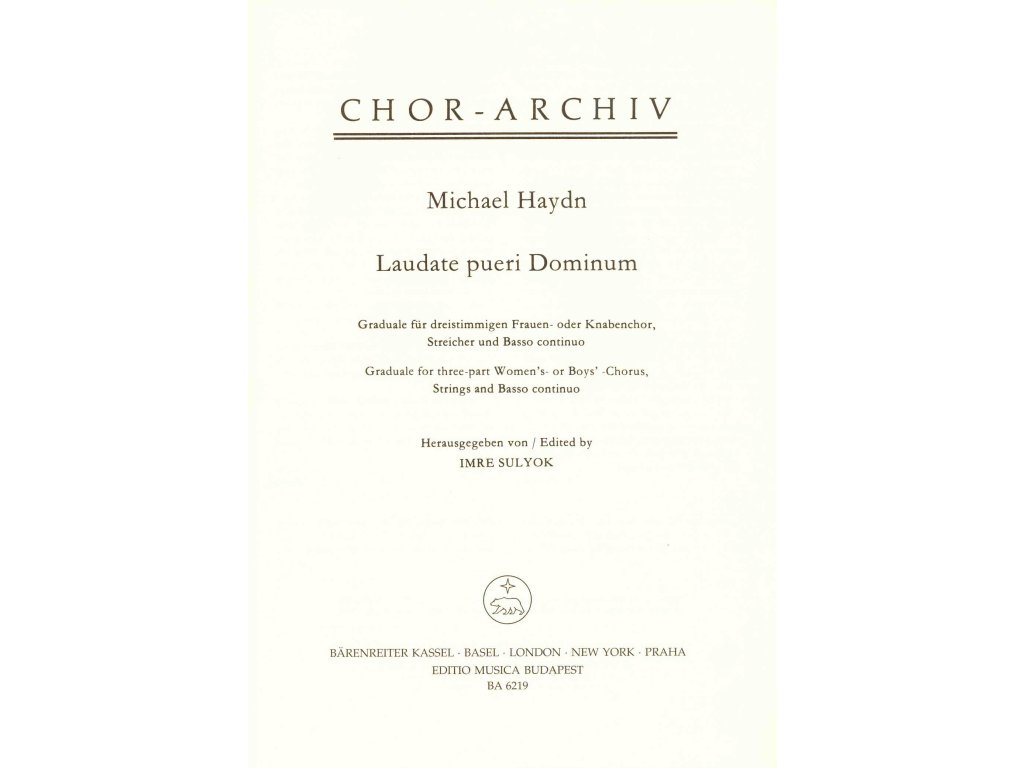 CHOR-ARCHIV

Michael Haydn

Laudate pueri Dominum

Graduale für dreistimmigen Frauen- oder Knabenchor, Streicher und Basso continuo

Graduale for three-part Women's- or Boys' -Chorus, Strings and Basso continuo

Herausgegeben von / Edited by
IMRE SULYOK

BÄRENREITER KASSEL · BASEL · LONDON · NEW YORK · PRAHA
EDITIO MUSICA BUDAPEST
BA 6219